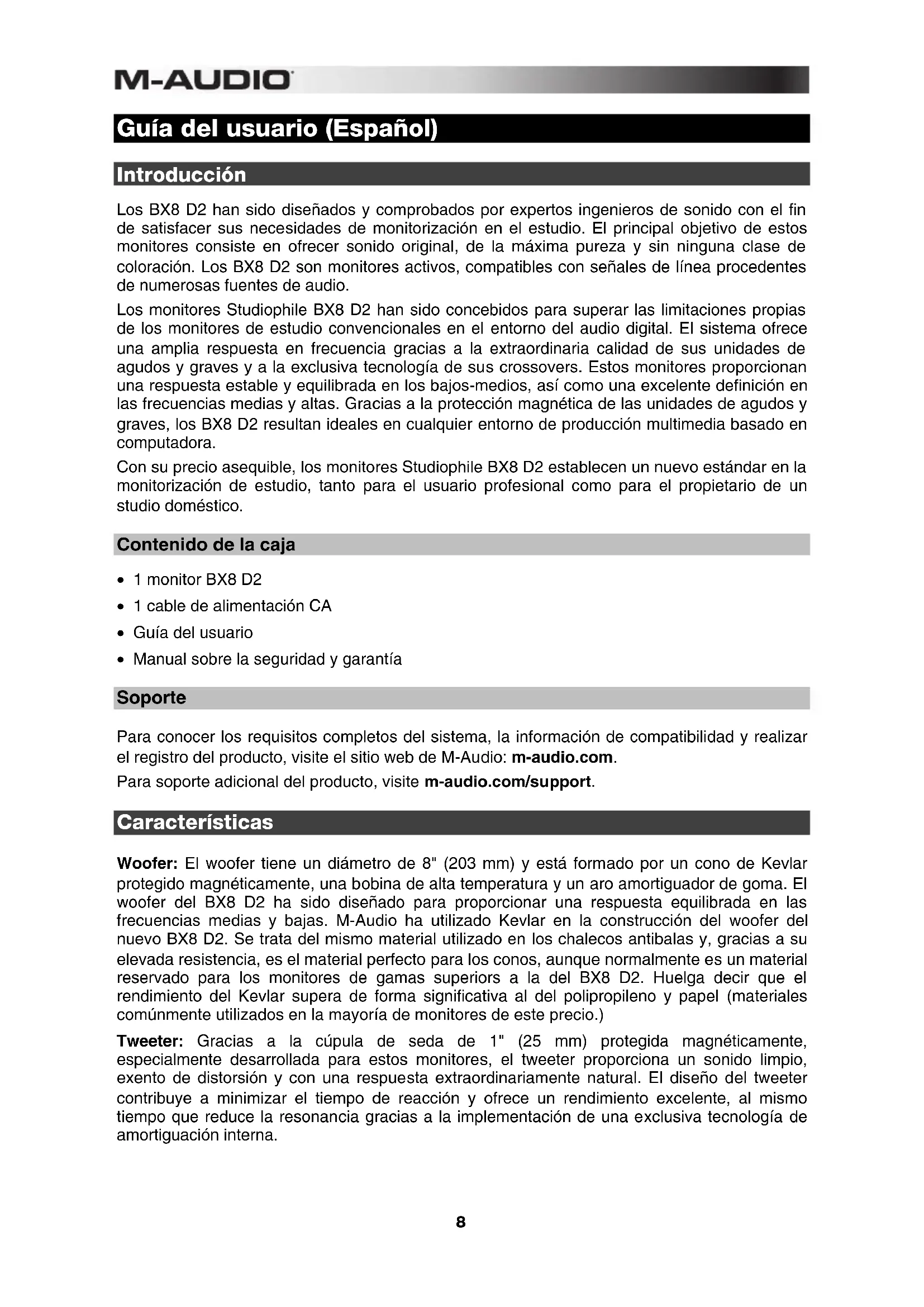 M-AUDIO

Guía del usuario (Español)

Introducción

Los BX8 D2 han sido diseñados y comprobados por expertos ingenieros de sonido con el fin de satisfacer sus necesidades de monitorización en el estudio. El principal objetivo de estos monitores consiste en ofrecer sonido original, de la máxima pureza y sin ninguna clase de coloración. Los BX8 D2 son monitores activos, compatibles con señales de línea procedentes de numerosas fuentes de audio.

Los monitores Studiophile BX8 D2 han sido concebidos para superar las limitaciones propias de los monitores de estudio convencionales en el entorno del audio digital. El sistema ofrece una amplia respuesta en frecuencia gracias a la extraordinaria calidad de sus unidades de agudos y graves y a la exclusiva tecnología de sus crossovers. Estos monitores proporcionan una respuesta estable y equilibrada en los bajos-medios, así como una excelente definición en las frecuencias medias y altas. Gracias a la protección magnética de las unidades de agudos y graves, los BX8 D2 resultan ideales en cualquier entorno de producción multimedia basado en computadora.

Con su precio asequible, los monitores Studiophile BX8 D2 establecen un nuevo estándar en la monitorización de estudio, tanto para el usuario profesional como para el propietario de un studio doméstico.

Contenido de la caja

• 1 monitor BX8 D2
• 1 cable de alimentación CA
• Guía del usuario
• Manual sobre la seguridad y garantía

Soporte

Para conocer los requisitos completos del sistema, la información de compatibilidad y realizar el registro del producto, visite el sitio web de M-Audio: m-audio.com.

Para soporte adicional del producto, visite m-audio.com/support.

Características

Woofer: El woofer tiene un diámetro de 8" (203 mm) y está formado por un cono de Kevlar protegido magnéticamente, una bobina de alta temperatura y un aro amortiguador de goma. El woofer del BX8 D2 ha sido diseñado para proporcionar una respuesta equilibrada en las frecuencias medias y bajas. M-Audio ha utilizado Kevlar en la construcción del woofer del nuevo BX8 D2. Se trata del mismo material utilizado en los chalecos antibalas y, gracias a su elevada resistencia, es el material perfecto para los conos, aunque normalmente es un material reservado para los monitores de gamas superiors a la del BX8 D2. Huelga decir que el rendimiento del Kevlar supera de forma significativa al del polipropileno y papel (materiales comúnmente utilizados en la mayoría de monitores de este precio.)

Tweeter: Gracias a la cúpula de seda de 1" (25 mm) protegida magnéticamente, especialmente desarrollada para estos monitores, el tweeter proporciona un sonido limpio, exento de distorsión y con una respuesta extraordinariamente natural. El diseño del tweeter contribuye a minimizar el tiempo de reacción y ofrece un rendimiento excelente, al mismo tiempo que reduce la resonancia gracias a la implementación de una exclusiva tecnología de amortiguación interna.

8